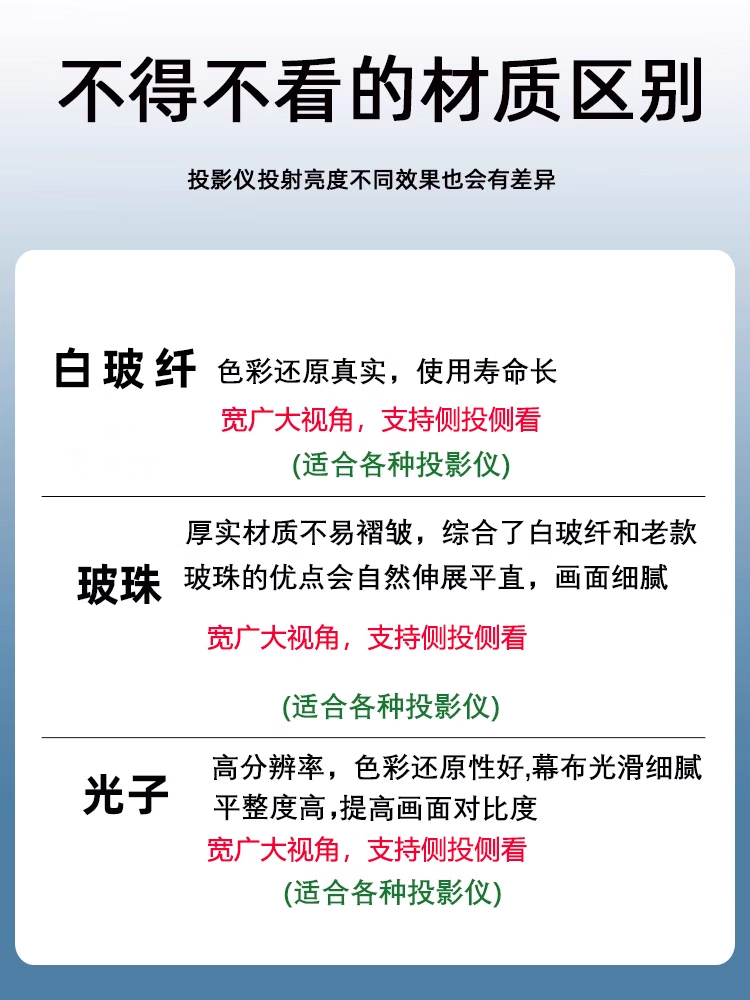 不得不看的材质区别

投影仪投射亮度不同效果也会有差异

白玻纤 色彩还原真实，使用寿命长
宽广大视角，支持侧投侧看
(适合各种投影仪)

玻珠 厚实材质不易褶皱，综合了白玻纤和老款玻珠的优点会自然伸展平直，画面细腻
宽广大视角，支持侧投侧看

(适合各种投影仪)

光子 高分辨率，色彩还原性好,幕布光滑细腻平整度高,提高画面对比度
宽广大视角，支持侧投侧看
(适合各种投影仪)